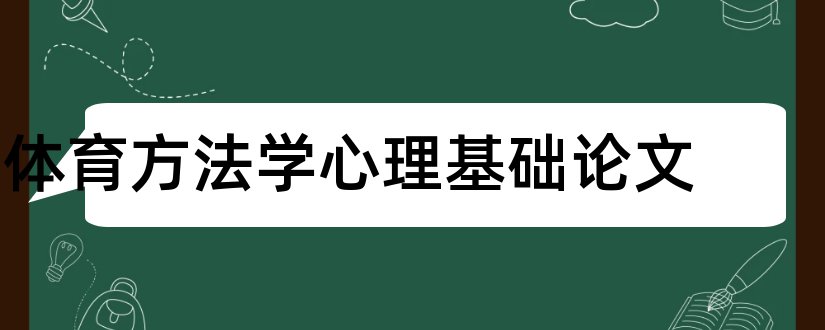 体育方法学心理基础论文